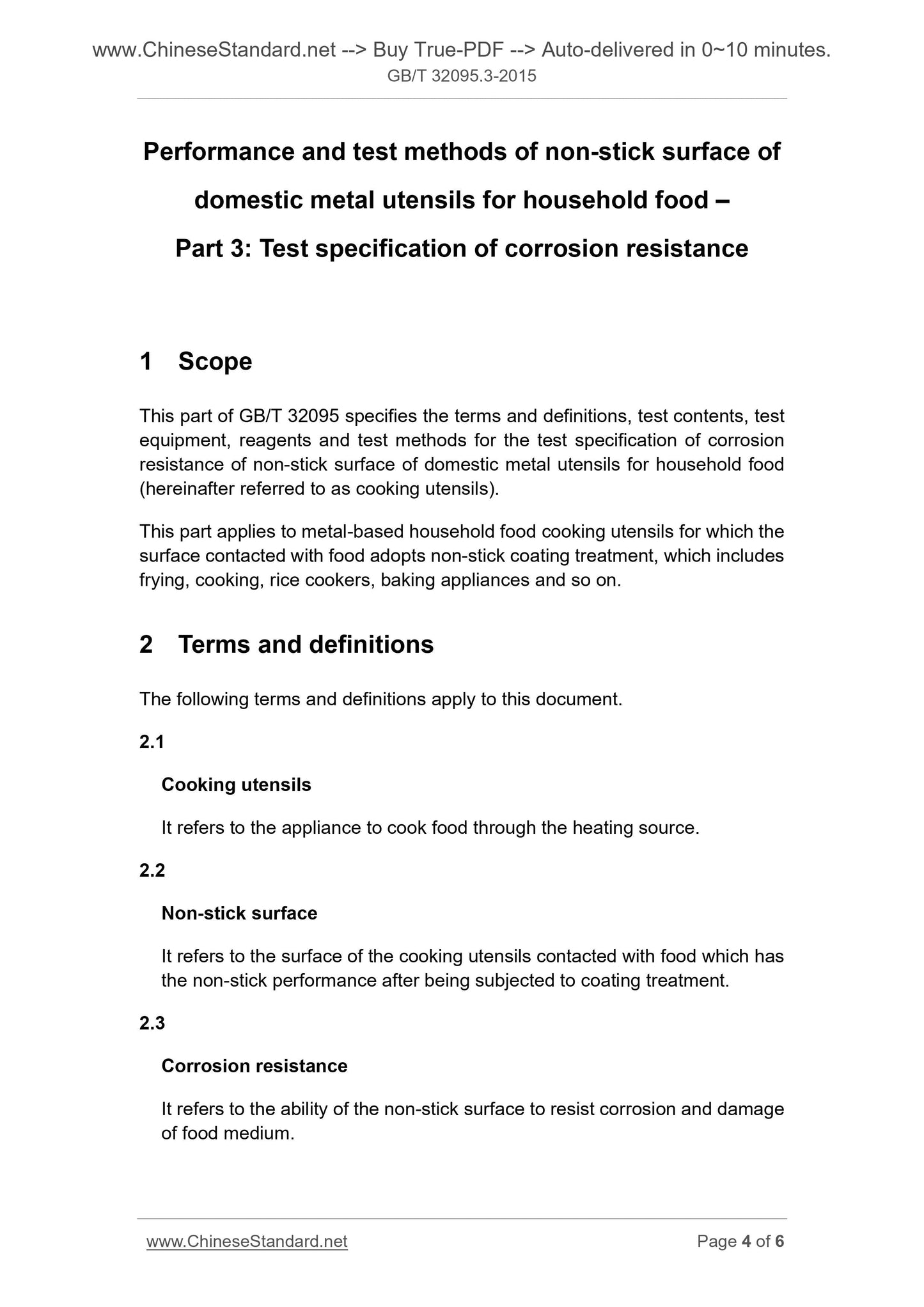 www.ChineseStandard.net --> Buy True-PDF --> Auto-delivered in 0~10 minutes.
GB/T 32095.3-2015

Performance and test methods of non-stick surface of domestic metal utensils for household food – Part 3: Test specification of corrosion resistance

1 Scope

This part of GB/T 32095 specifies the terms and definitions, test contents, test equipment, reagents and test methods for the test specification of corrosion resistance of non-stick surface of domestic metal utensils for household food (hereinafter referred to as cooking utensils).

This part applies to metal-based household food cooking utensils for which the surface contacted with food adopts non-stick coating treatment, which includes frying, cooking, rice cookers, baking appliances and so on.

2 Terms and definitions

The following terms and definitions apply to this document.

2.1

Cooking utensils

It refers to the appliance to cook food through the heating source.

2.2

Non-stick surface

It refers to the surface of the cooking utensils contacted with food which has the non-stick performance after being subjected to coating treatment.

2.3

Corrosion resistance

It refers to the ability of the non-stick surface to resist corrosion and damage of food medium.

www.ChineseStandard.net Page 4 of 6